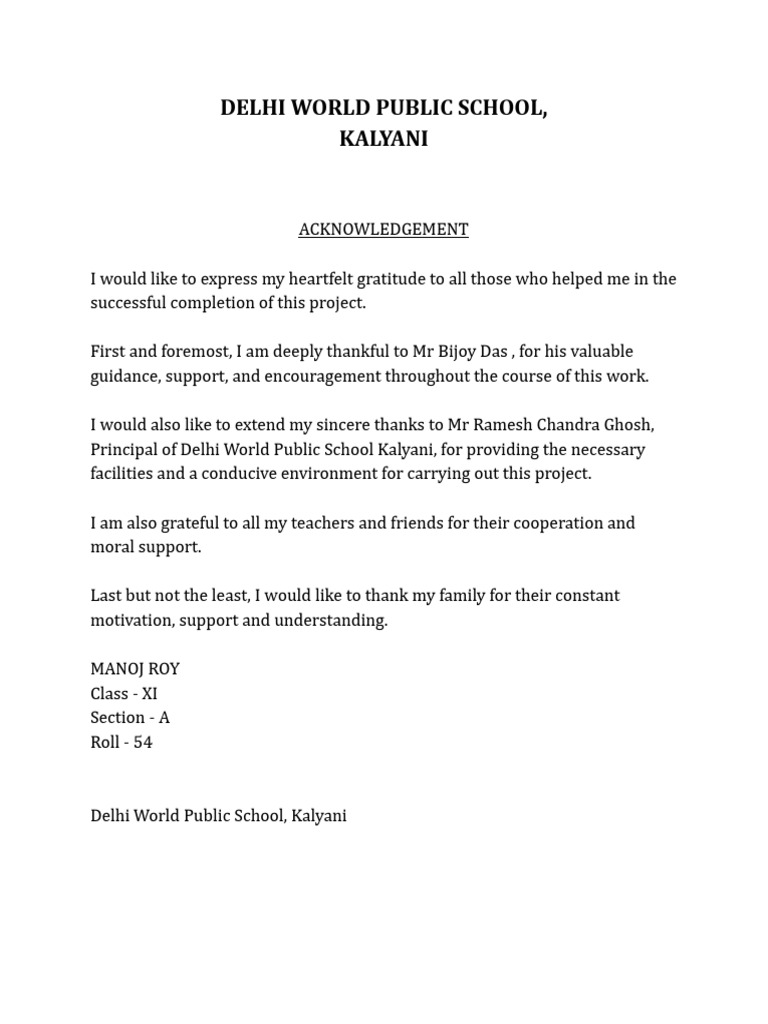 DELHI WORLD PUBLIC SCHOOL,
KALYANI

ACKNOWLEDGEMENT

I would like to express my heartfelt gratitude to all those who helped me in the successful completion of this project.

First and foremost, I am deeply thankful to Mr Bijoy Das , for his valuable guidance, support, and encouragement throughout the course of this work.

I would also like to extend my sincere thanks to Mr Ramesh Chandra Ghosh, Principal of Delhi World Public School Kalyani, for providing the necessary facilities and a conducive environment for carrying out this project.

I am also grateful to all my teachers and friends for their cooperation and moral support.

Last but not the least, I would like to thank my family for their constant motivation, support and understanding.

MANOJ ROY
Class - XI
Section - A
Roll - 54

Delhi World Public School, Kalyani